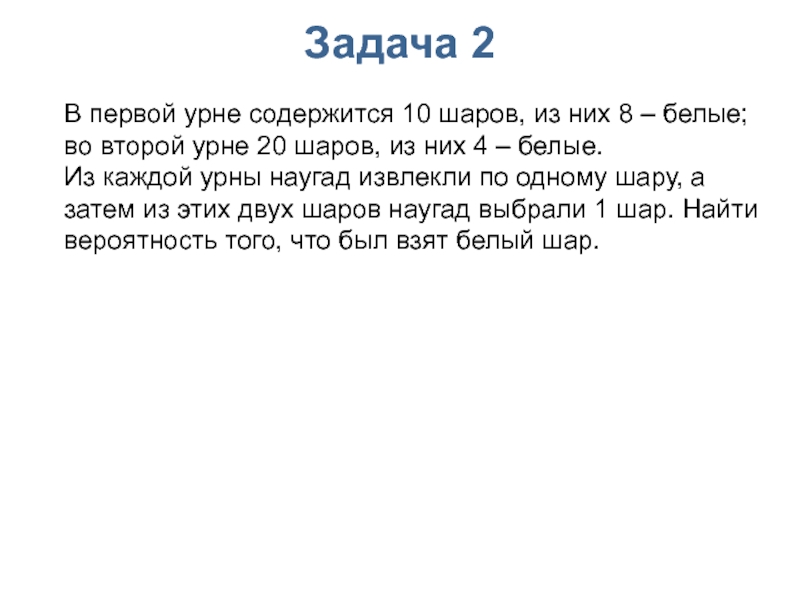 Задача 2

В первой урне содержится 10 шаров, из них 8 – белые; во второй урне 20 шаров, из них 4 – белые.
Из каждой урны наугад извлекли по одному шару, а затем из этих двух шаров наугад выбрали 1 шар. Найти вероятность того, что был взят белый шар.